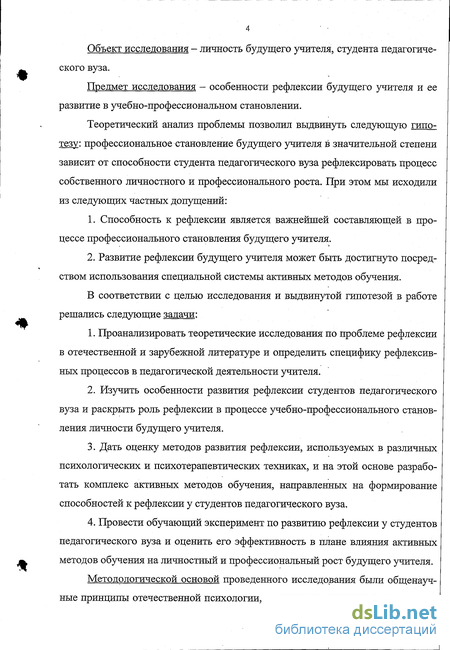 4

Объект исследования – личность будущего учителя, студента педагогического вуза.

Предмет исследования – особенности рефлексии будущего учителя и ее развитие в учебно-профессиональном становлении.

Теоретический анализ проблемы позволил выдвинуть следующую гипотезу: профессиональное становление будущего учителя в значительной степени зависит от способности студента педагогического вуза рефлексировать процесс собственного личностного и профессионального роста. При этом мы исходили из следующих частных допущений:

1. Способность к рефлексии является важнейшей составляющей в процессе профессионального становления будущего учителя.

2. Развитие рефлексии будущего учителя может быть достигнуто посредством использования специальной системы активных методов обучения.

В соответствии с целью исследования и выдвинутой гипотезой в работе решались следующие задачи:

1. Проанализировать теоретические исследования по проблеме рефлексии в отечественной и зарубежной литературе и определить специфику рефлексивных процессов в педагогической деятельности учителя.

2. Изучить особенности развития рефлексии студентов педагогического вуза и раскрыть роль рефлексии в процессе учебно-профессионального становления личности будущего учителя.

3. Дать оценку методов развития рефлексии, используемых в различных психологических и психотерапевтических техниках, и на этой основе разработать комплекс активных методов обучения, направленных на формирование способностей к рефлексии у студентов педагогического вуза.

4. Провести обучающий эксперимент по развитию рефлексии у студентов педагогического вуза и оценить его эффективность в плане влияния активных методов обучения на личностный и профессиональный рост будущего учителя.

Методологической основой проведенного исследования были общенаучные принципы отечественной психологии,

dsLib.net
библиотека диссертаций